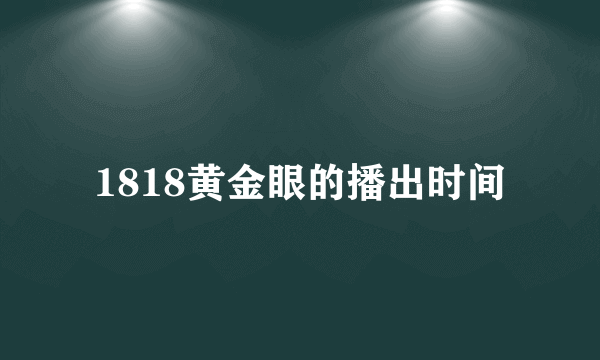 1818黄金眼的播出时间